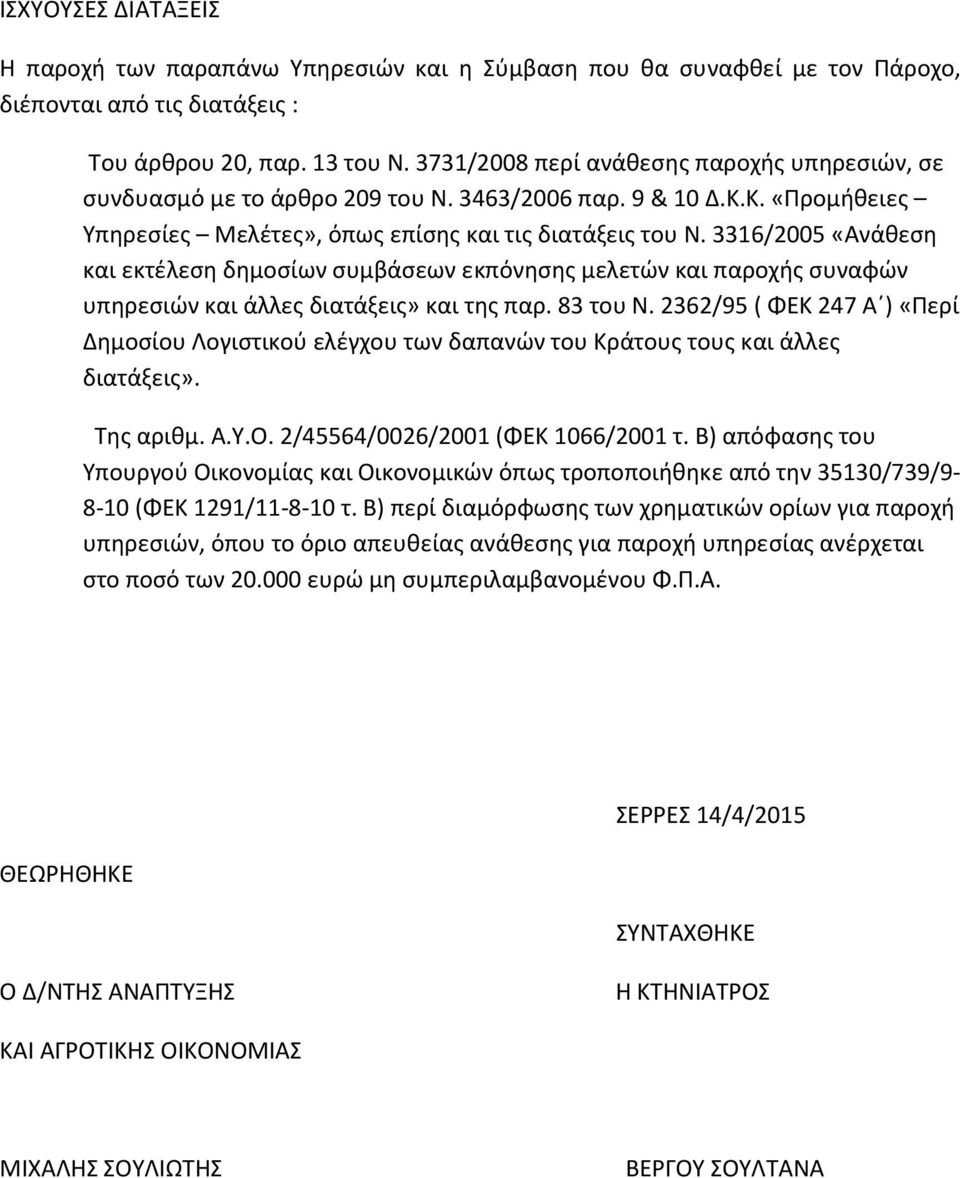 ΙΣΧΥΟΥΣΕΣ ΔΙΑΤΑΞΕΙΣ

Η παροχή των παραπάνω Υπηρεσιών και η Σύμβαση που θα συναφθεί με τον Πάροχο, διέπονται από τις διατάξεις :

Του άρθρου 20, παρ. 13 του Ν. 3731/2008 περί ανάθεσης παροχής υπηρεσιών, σε συνδυασμό με το άρθρο 209 του Ν. 3463/2006 παρ. 9 & 10 Δ.Κ.Κ. «Προμήθειες – Υπηρεσίες – Μελέτες», όπως επίσης και τις διατάξεις του Ν. 3316/2005 «Ανάθεση και εκτέλεση δημοσίων συμβάσεων εκπόνησης μελετών και παροχής συναφών υπηρεσιών και άλλες διατάξεις» και της παρ. 83 του Ν. 2362/95 ( ΦΕΚ 247 Α΄) «Περί Δημοσίου Λογιστικού ελέγχου των δαπανών του Κράτους τους και άλλες διατάξεις».

Της αριθμ. Α.Υ.Ο. 2/45564/0026/2001 (ΦΕΚ 1066/2001 τ. Β) απόφασης του Υπουργού Οικονομίας και Οικονομικών όπως τροποποιήθηκε από την 35130/739/9-8-10 (ΦΕΚ 1291/11-8-10 τ. Β) περί διαμόρφωσης των χρηματικών ορίων για παροχή υπηρεσιών, όπου το όριο απευθείας ανάθεσης για παροχή υπηρεσίας ανέρχεται στο ποσό των 20.000 ευρώ μη συμπεριλαμβανομένου Φ.Π.Α.

ΣΕΡΡΕΣ 14/4/2015

ΘΕΩΡΗΘΗΚΕ

ΣΥΝΤΑΧΘΗΚΕ

Ο Δ/ΝΤΗΣ ΑΝΑΠΤΥΞΗΣ

Η ΚΤΗΝΙΑΤΡΟΣ

ΚΑΙ ΑΓΡΟΤΙΚΗΣ ΟΙΚΟΝΟΜΙΑΣ

ΜΙΧΑΛΗΣ ΣΟΥΛΙΩΤΗΣ

ΒΕΡΓΟΥ ΣΟΥΛΤΑΝΑ